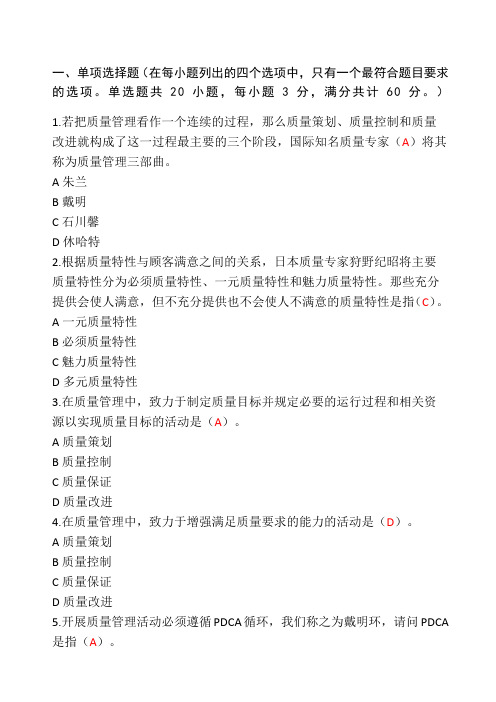 一、单项选择题（在每小题列出的四个选项中，只有一个最符合题目要求的选项。单选题共 20 小题，每小题 3 分，满分共计 60 分。）

1.若把质量管理看作一个连续的过程，那么质量策划、质量控制和质量改进就构成了这一过程最主要的三个阶段，国际知名质量专家（A）将其称为质量管理三部曲。
A 朱兰
B 戴明
C 石川馨
D 休哈特
2.根据质量特性与顾客满意之间的关系，日本质量专家狩野纪昭将主要质量特性分为必须质量特性、一元质量特性和魅力质量特性。那些充分提供会使人满意，但不充分提供也不会使人不满意的质量特性是指（C）。
A 一元质量特性
B 必须质量特性
C 魅力质量特性
D 多元质量特性
3.在质量管理中，致力于制定质量目标并规定必要的运行过程和相关资源以实现质量目标的活动是（A）。
A 质量策划
B 质量控制
C 质量保证
D 质量改进
4.在质量管理中，致力于增强满足质量要求的能力的活动是（D）。
A 质量策划
B 质量控制
C 质量保证
D 质量改进
5.开展质量管理活动必须遵循 PDCA 循环，我们称之为戴明环，请问 PDCA 是指（A）。